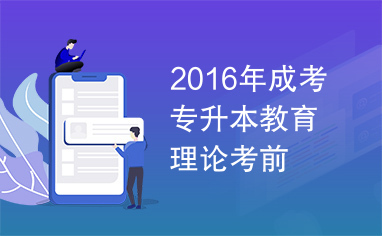 2016年成考专升本教育理论考前